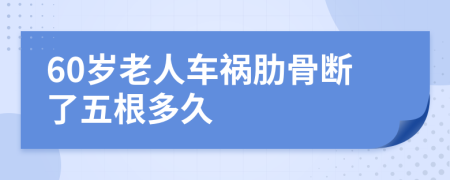 60岁老人车祸肋骨断了五根多久